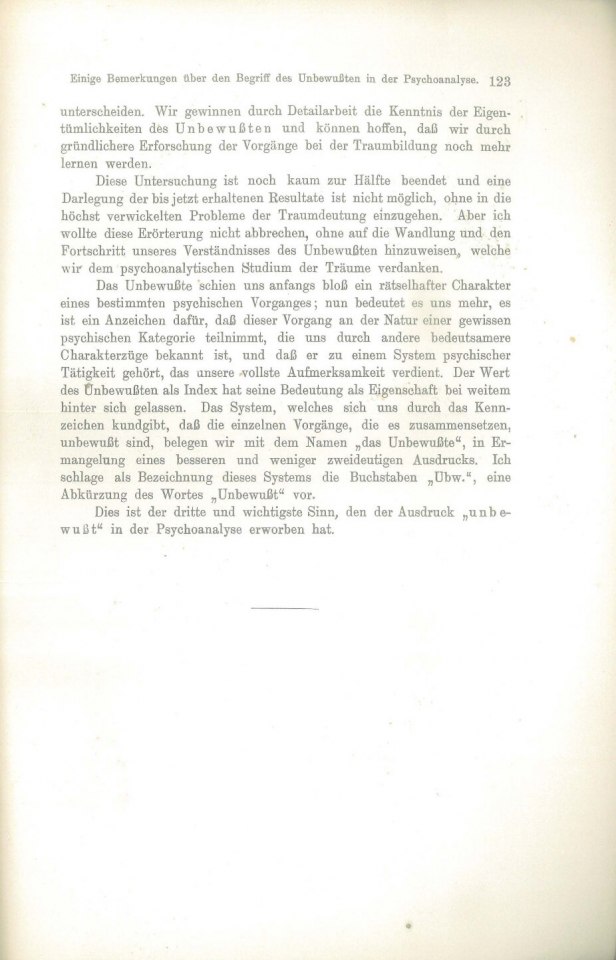 Einige Bemerkungen über den Begriff des Unbewußten in der Psychoanalyse. 123

unterscheiden. Wir gewinnen durch Detailarbeit die Kenntnis der Eigentümlichkeiten des Unbewußten und können hoffen, daß wir durch gründlichere Erforschung der Vorgänge bei der Traumbildung noch mehr lernen werden.

Diese Untersuchung ist noch kaum zur Hälfte beendet und eine Darlegung der bis jetzt erhaltenen Resultate ist nicht möglich, ohne in die höchst verwickelten Probleme der Traumdeutung einzugehen. Aber ich wollte diese Erörterung nicht abbrechen, ohne auf die Wandlung und den Fortschritt unseres Verständnisses des Unbewußten hinzuweisen, welche wir dem psychoanalytischen Studium der Träume verdanken.

Das Unbewußte schien uns anfangs bloß ein rätselhafter Charakter eines bestimmten psychischen Vorganges; nun bedeutet es uns mehr, es ist ein Anzeichen dafür, daß dieser Vorgang an der Natur einer gewissen psychischen Kategorie teilnimmt, die uns durch andere bedeutsamere Charakterzüge bekannt ist, und daß er zu einem System psychischer Tätigkeit gehört, das unsere vollste Aufmerksamkeit verdient. Der Wert des Unbewußten als Index hat seine Bedeutung als Eigenschaft bei weitem hinter sich gelassen. Das System, welches sich uns durch das Kennzeichen kundgibt, daß die einzelnen Vorgänge, die es zusammensetzen, unbewußt sind, belegen wir mit dem Namen „das Unbewußte“, in Ermangelung eines besseren und weniger zweideutigen Ausdrucks. Ich schlage als Bezeichnung dieses Systems die Buchstaben „Ubw.“, eine Abkürzung des Wortes „Unbewußt“ vor.

Dies ist der dritte und wichtigste Sinn, den der Ausdruck „unbewußt“ in der Psychoanalyse erworben hat.